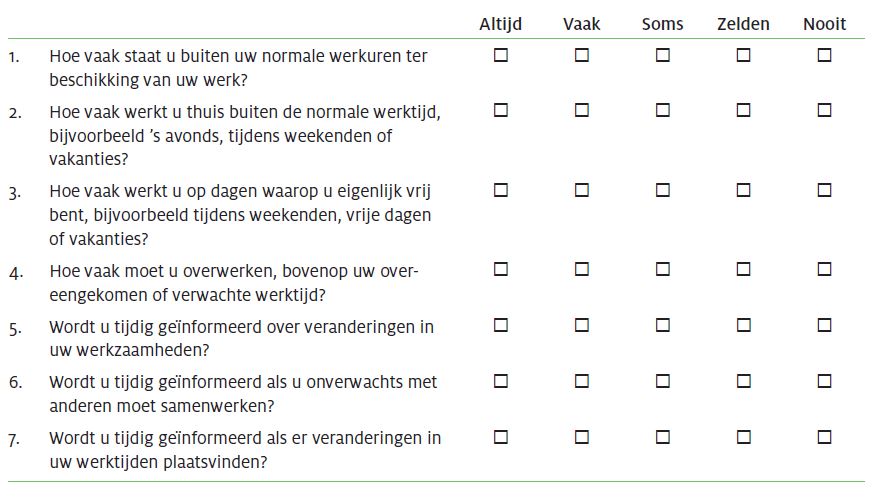 |  |  | Altijd | Vaak | Soms | Zelden | Nooit |
|---|---|---|---|---|---|---|
| 1. | Hoe vaak staat u buiten uw normale werkuren ter beschikking van uw werk? | ☐ | ☐ | ☐ | ☐ | ☐ |
| 2. | Hoe vaak werkt u thuis buiten de normale werktijd, bijvoorbeeld 's avonds, tijdens weekenden of vakanties? | ☐ | ☐ | ☐ | ☐ | ☐ |
| 3. | Hoe vaak werkt u op dagen waarop u eigenlijk vrij bent, bijvoorbeeld tijdens weekenden, vrije dagen of vakanties? | ☐ | ☐ | ☐ | ☐ | ☐ |
| 4. | Hoe vaak moet u overwerken, bovenop uw overeengekomen of verwachte werktijd? | ☐ | ☐ | ☐ | ☐ | ☐ |
| 5. | Wordt u tijdig geïnformeerd over veranderingen in uw werkzaamheden? | ☐ | ☐ | ☐ | ☐ | ☐ |
| 6. | Wordt u tijdig geïnformeerd als u onverwachts met anderen moet samenwerken? | ☐ | ☐ | ☐ | ☐ | ☐ |
| 7. | Wordt u tijdig geïnformeerd als er veranderingen in uw werktijden plaatsvinden? | ☐ | ☐ | ☐ | ☐ | ☐ |